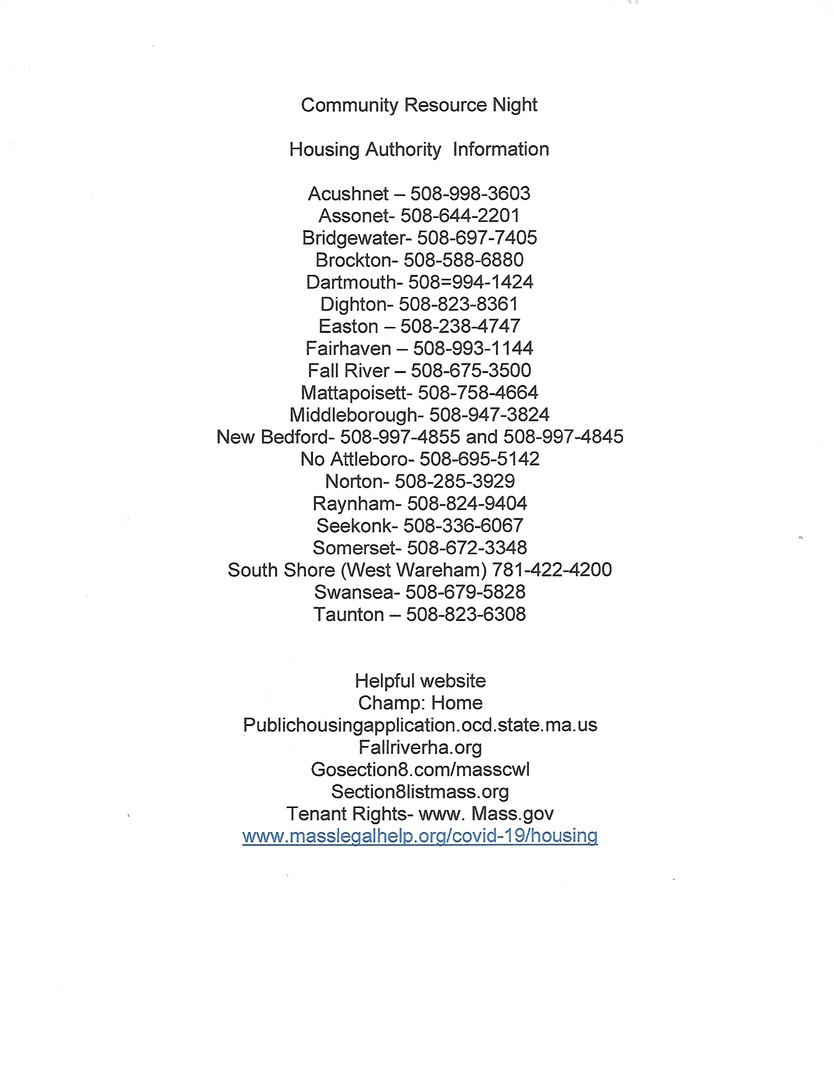 Community Resource Night

Housing Authority Information

Acushnet – 508-998-3603
Assonet- 508-644-2201
Bridgewater- 508-697-7405
Brockton- 508-588-6880
Dartmouth- 508=994-1424
Dighton- 508-823-8361
Easton – 508-238-4747
Fairhaven – 508-993-1144
Fall River – 508-675-3500
Mattapoisett- 508-758-4664
Middleborough- 508-947-3824
New Bedford- 508-997-4855 and 508-997-4845
No Attleboro- 508-695-5142
Norton- 508-285-3929
Raynham- 508-824-9404
Seekonk- 508-336-6067
Somerset- 508-672-3348
South Shore (West Wareham) 781-422-4200
Swansea- 508-679-5828
Taunton – 508-823-6308

Helpful website
Champ: Home
Publichousingapplication.ocd.state.ma.us
Fallriverha.org
Gosection8.com/masscwl
Section8listmass.org
Tenant Rights- www. Mass.gov
www.masslegalhelp.org/covid-19/housing